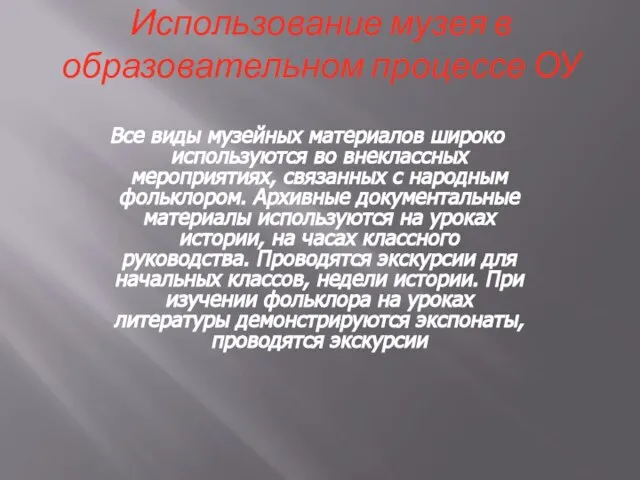 Использование музея в образовательном процессе ОУ

Все виды музейных материалов широко используются во внеклассных мероприятиях, связанных с народным фольклором. Архивные документальные материалы используются на уроках истории, на часах классного руководства. Проводятся экскурсии для начальных классов, недели истории. При изучении фольклора на уроках литературы демонстрируются экспонаты, проводятся экскурсии